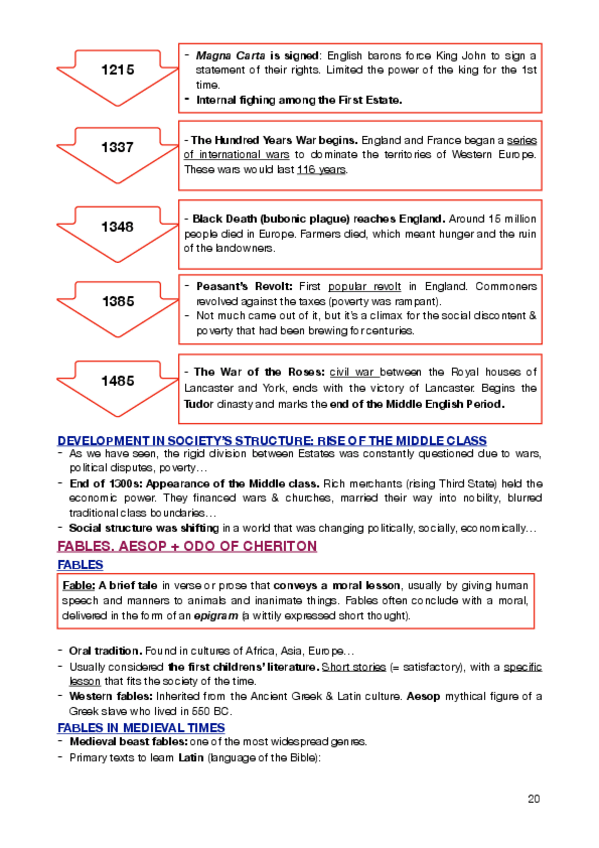 1215

- Magna Carta is signed: English barons force King John to sign a statement of their rights. Limited the power of the king for the 1st time.
- Internal fighing among the First Estate.

1337

- The Hundred Years War begins. England and France began a series of international wars to dominate the territories of Western Europe. These wars would last 116 years.

1348

- Black Death (bubonic plague) reaches England. Around 15 million people died in Europe. Farmers died, which meant hunger and the ruin of the landowners.

1385

- Peasant's Revolt: First popular revolt in England. Commoners revolved against the taxes (poverty was rampant).
- Not much came out of it, but it's a climax for the social discontent & poverty that had been brewing for centuries.

1485

- The War of the Roses: civil war between the Royal houses of Lancaster and York, ends with the victory of Lancaster. Begins the Tudor dinasty and marks the end of the Middle English Period.

DEVELOPMENT IN SOCIETY'S STRUCTURE: RISE OF THE MIDDLE CLASS

- As we have seen, the rigid division between Estates was constantly questioned due to wars, political disputes, poverty…
- End of 1300s: Appearance of the Middle class. Rich merchants (rising Third State) held the economic power. They financed wars & churches, married their way into nobility, blurred traditional class boundaries…
- Social structure was shifting in a world that was changing politically, socially, economically…

FABLES. AESOP + ODO OF CHERITON

FABLES

Fable: A brief tale in verse or prose that conveys a moral lesson, usually by giving human speech and manners to animals and inanimate things. Fables often conclude with a moral, delivered in the form of an epigram (a wittily expressed short thought).

- Oral tradition. Found in cultures of Africa, Asia, Europe…
- Usually considered the first childrens' literature. Short stories (= satisfactory), with a specific lesson that fits the society of the time.
- Western fables: Inherited from the Ancient Greek & Latin culture. Aesop mythical figure of a Greek slave who lived in 550 BC.

FABLES IN MEDIEVAL TIMES

- Medieval beast fables: one of the most widespread genres.
- Primary texts to learn Latin (language of the Bible):

20